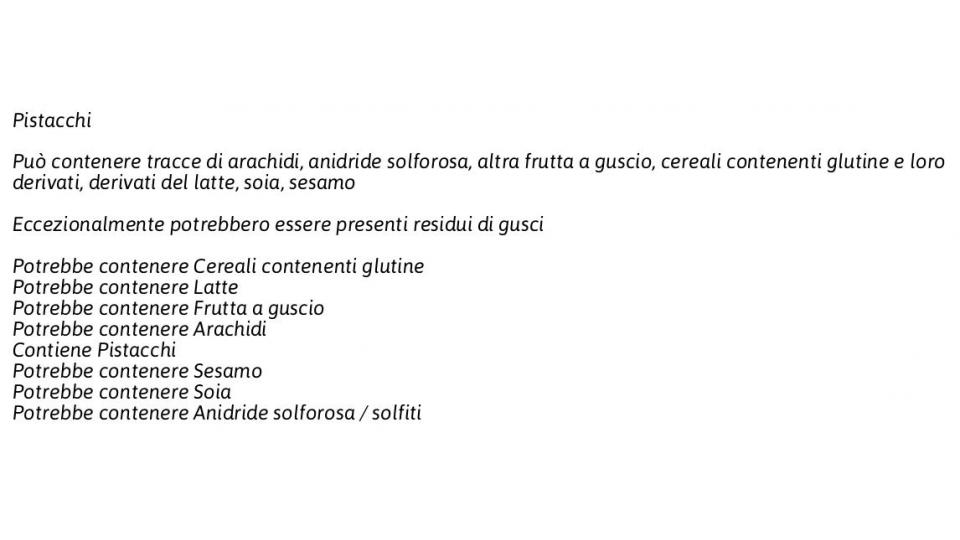 Pistacchi

Può contenere tracce di arachidi, anidride solforosa, altra frutta a guscio, cereali contenenti glutine e loro derivati, derivati del latte, soia, sesamo

Eccezionalmente potrebbero essere presenti residui di gusci

Potrebbe contenere Cereali contenenti glutine
Potrebbe contenere Latte
Potrebbe contenere Frutta a guscio
Potrebbe contenere Arachidi
Contiene Pistacchi
Potrebbe contenere Sesamo
Potrebbe contenere Soia
Potrebbe contenere Anidride solforosa / solfiti